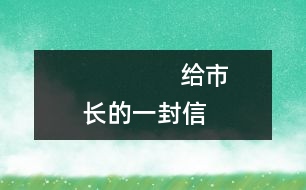 给市长的一封信